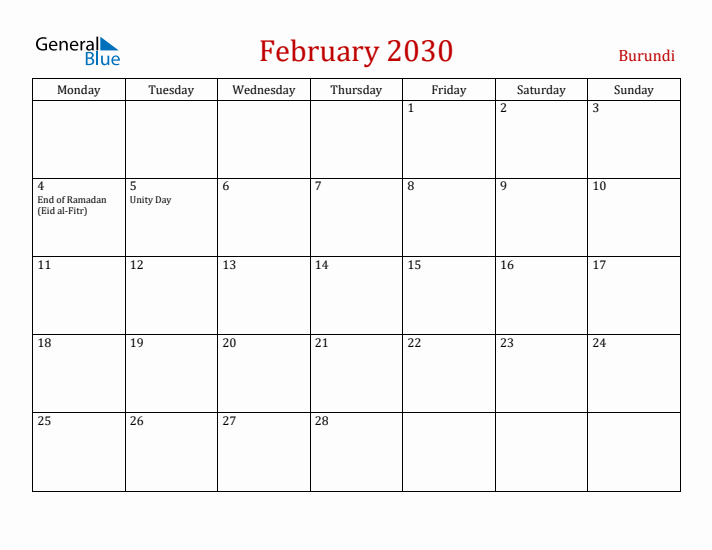 General Blue

February 2030

Burundi

| Monday | Tuesday | Wednesday | Thursday | Friday | Saturday | Sunday |
|---|---|---|---|---|---|---|
| | | | | 1 | 2 | 3 |
| 4 End of Ramadan (Eid al-Fitr) | 5 Unity Day | 6 | 7 | 8 | 9 | 10 |
| 11 | 12 | 13 | 14 | 15 | 16 | 17 |
| 18 | 19 | 20 | 21 | 22 | 23 | 24 |
| 25 | 26 | 27 | 28 | | | |